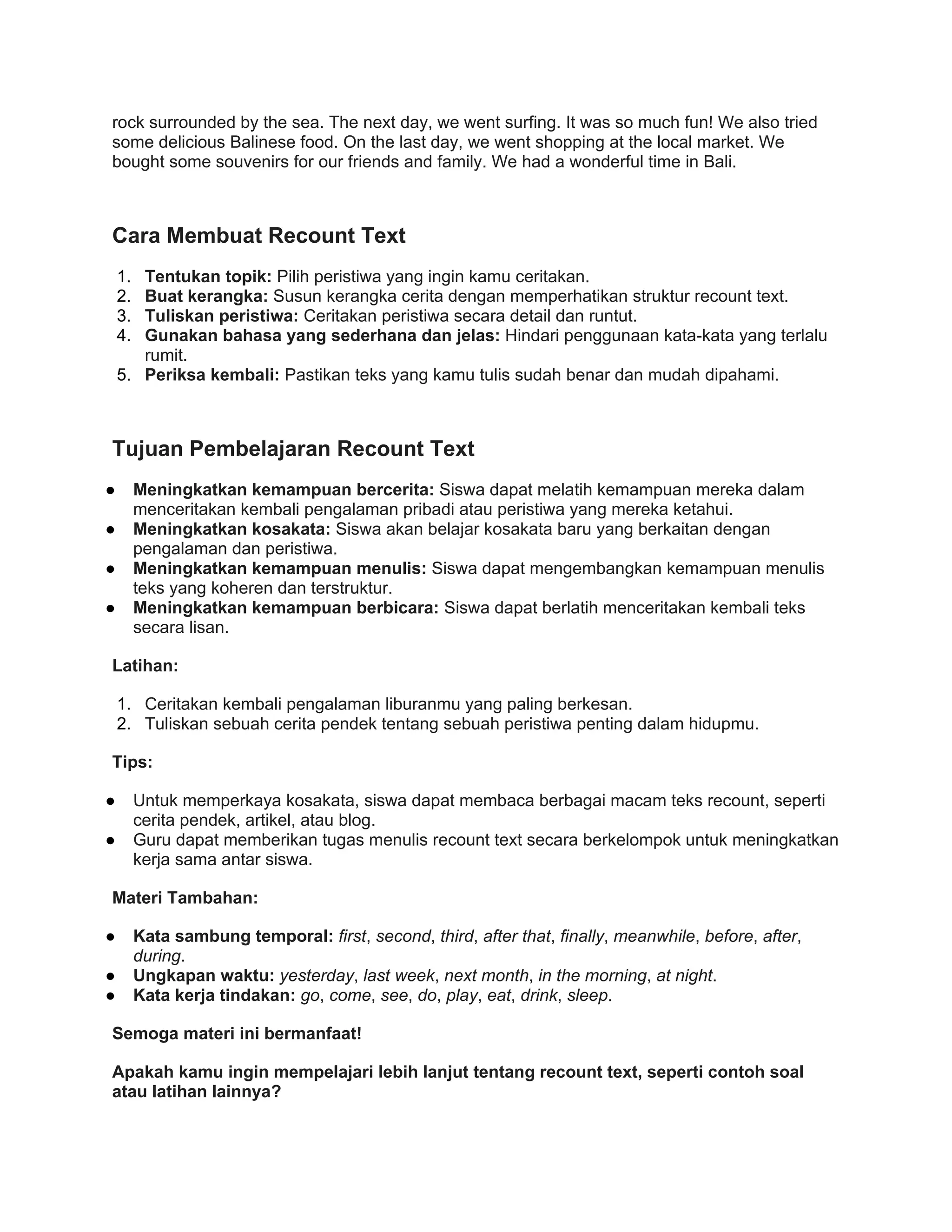 rock surrounded by the sea. The next day, we went surfing. It was so much fun! We also tried some delicious Balinese food. On the last day, we went shopping at the local market. We bought some souvenirs for our friends and family. We had a wonderful time in Bali.

Cara Membuat Recount Text

1. Tentukan topik: Pilih peristiwa yang ingin kamu ceritakan.
2. Buat kerangka: Susun kerangka cerita dengan memperhatikan struktur recount text.
3. Tuliskan peristiwa: Ceritakan peristiwa secara detail dan runtut.
4. Gunakan bahasa yang sederhana dan jelas: Hindari penggunaan kata-kata yang terlalu rumit.
5. Periksa kembali: Pastikan teks yang kamu tulis sudah benar dan mudah dipahami.

Tujuan Pembelajaran Recount Text

● Meningkatkan kemampuan bercerita: Siswa dapat melatih kemampuan mereka dalam menceritakan kembali pengalaman pribadi atau peristiwa yang mereka ketahui.
● Meningkatkan kosakata: Siswa akan belajar kosakata baru yang berkaitan dengan pengalaman dan peristiwa.
● Meningkatkan kemampuan menulis: Siswa dapat mengembangkan kemampuan menulis teks yang koheren dan terstruktur.
● Meningkatkan kemampuan berbicara: Siswa dapat berlatih menceritakan kembali teks secara lisan.

Latihan:

1. Ceritakan kembali pengalaman liburanmu yang paling berkesan.
2. Tuliskan sebuah cerita pendek tentang sebuah peristiwa penting dalam hidupmu.

Tips:

● Untuk memperkaya kosakata, siswa dapat membaca berbagai macam teks recount, seperti cerita pendek, artikel, atau blog.
● Guru dapat memberikan tugas menulis recount text secara berkelompok untuk meningkatkan kerja sama antar siswa.

Materi Tambahan:

● Kata sambung temporal: first, second, third, after that, finally, meanwhile, before, after, during.
● Ungkapan waktu: yesterday, last week, next month, in the morning, at night.
● Kata kerja tindakan: go, come, see, do, play, eat, drink, sleep.

Semoga materi ini bermanfaat!

Apakah kamu ingin mempelajari lebih lanjut tentang recount text, seperti contoh soal atau latihan lainnya?